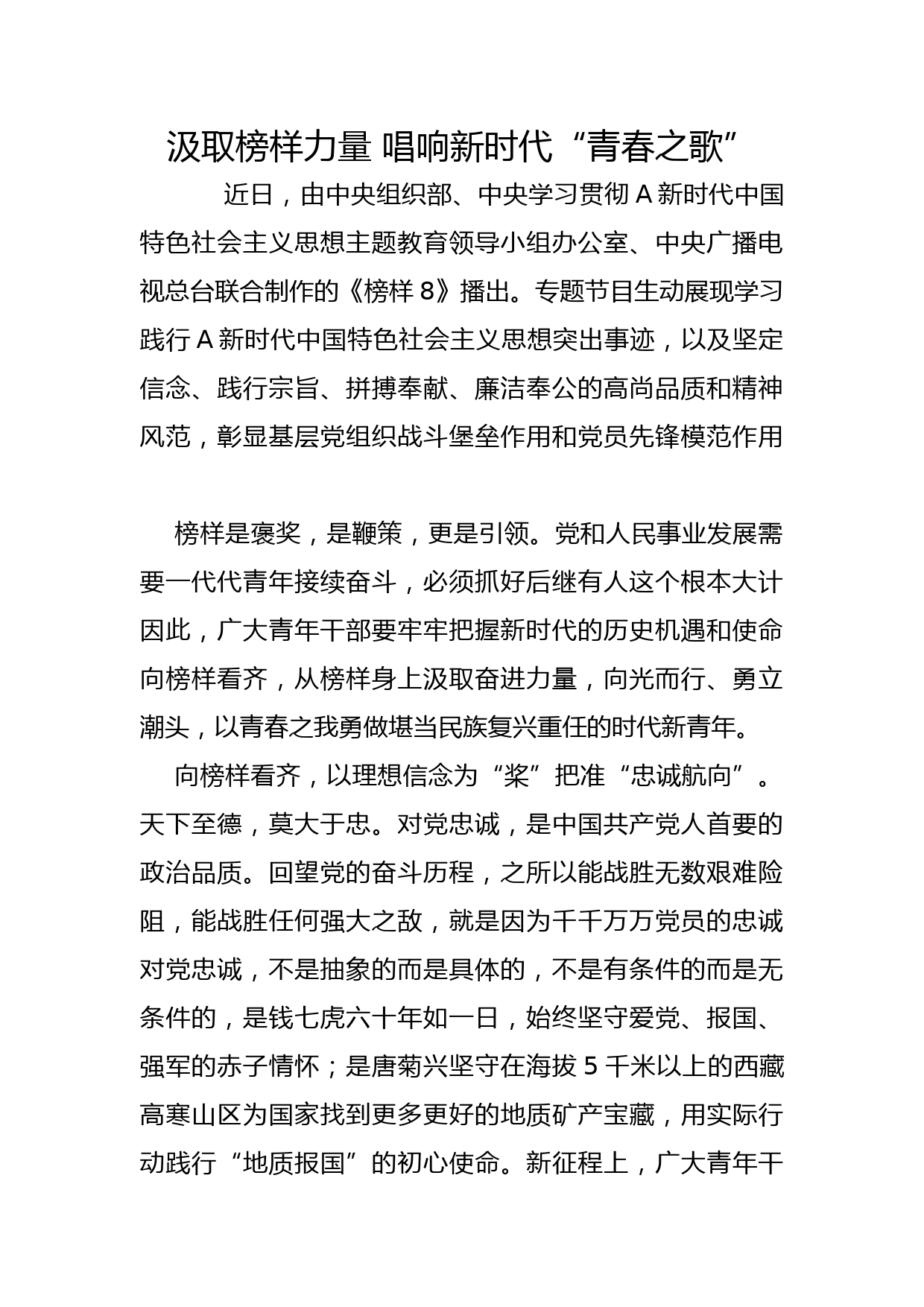 汲取榜样力量 唱响新时代“青春之歌”

近日，由中央组织部、中央学习贯彻A新时代中国特色社会主义思想主题教育领导小组办公室、中央广播电视总台联合制作的《榜样8》播出。专题节目生动展现学习践行A新时代中国特色社会主义思想突出事迹，以及坚定信念、践行宗旨、拼搏奉献、廉洁奉公的高尚品质和精神风范，彰显基层党组织战斗堡垒作用和党员先锋模范作用

榜样是褒奖，是鞭策，更是引领。党和人民事业发展需要一代代青年接续奋斗，必须抓好后继有人这个根本大计因此，广大青年干部要牢牢把握新时代的历史机遇和使命向榜样看齐，从榜样身上汲取奋进力量，向光而行、勇立潮头，以青春之我勇做堪当民族复兴重任的时代新青年。

向榜样看齐，以理想信念为“桨”把准“忠诚航向”。天下至德，莫大于忠。对党忠诚，是中国共产党人首要的政治品质。回望党的奋斗历程，之所以能战胜无数艰难险阻，能战胜任何强大之敌，就是因为千千万万党员的忠诚对党忠诚，不是抽象的而是具体的，不是有条件的而是无条件的，是钱七虎六十年如一日，始终坚守爱党、报国、强军的赤子情怀；是唐菊兴坚守在海拔5千米以上的西藏高寒山区为国家找到更多更好的地质矿产宝藏，用实际行动践行“地质报国”的初心使命。新征程上，广大青年干